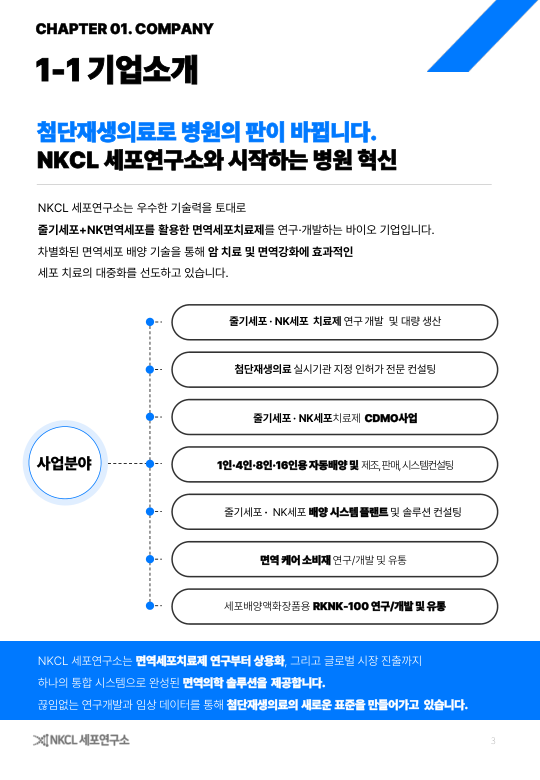 CHAPTER 01. COMPANY

1-1 기업소개

첨단재생의료로 병원의 판이 바뀝니다.
NKCL 세포연구소와 시작하는 병원 혁신

NKCL 세포연구소는 우수한 기술력을 토대로
줄기세포+NK면역세포를 활용한 면역세포치료제를 연구·개발하는 바이오 기업입니다.
차별화된 면역세포 배양 기술을 통해 암 치료 및 면역강화에 효과적인
세포 치료의 대중화를 선도하고 있습니다.

사업분야

줄기세포 · NK세포 치료제 연구 개발 및 대량 생산

첨단재생의료 실시기관 지정 인허가 전문 컨설팅

줄기세포 · NK세포치료제 CDMO사업

1인·4인·8인·16인용 자동배양 및 제조, 판매, 시스템컨설팅

줄기세포 · NK세포 배양 시스템 플랜트 및 솔루션 컨설팅

면역 케어 소비재 연구/개발 및 유통

세포배양액화장품용 RKNK-100 연구/개발 및 유통

NKCL 세포연구소는 면역세포치료제 연구부터 상용화, 그리고 글로벌 시장 진출까지
하나의 통합 시스템으로 완성된 면역의학 솔루션을 제공합니다.
끊임없는 연구개발과 임상 데이터를 통해 첨단재생의료의 새로운 표준을 만들어가고 있습니다.

NKCL 세포연구소

3